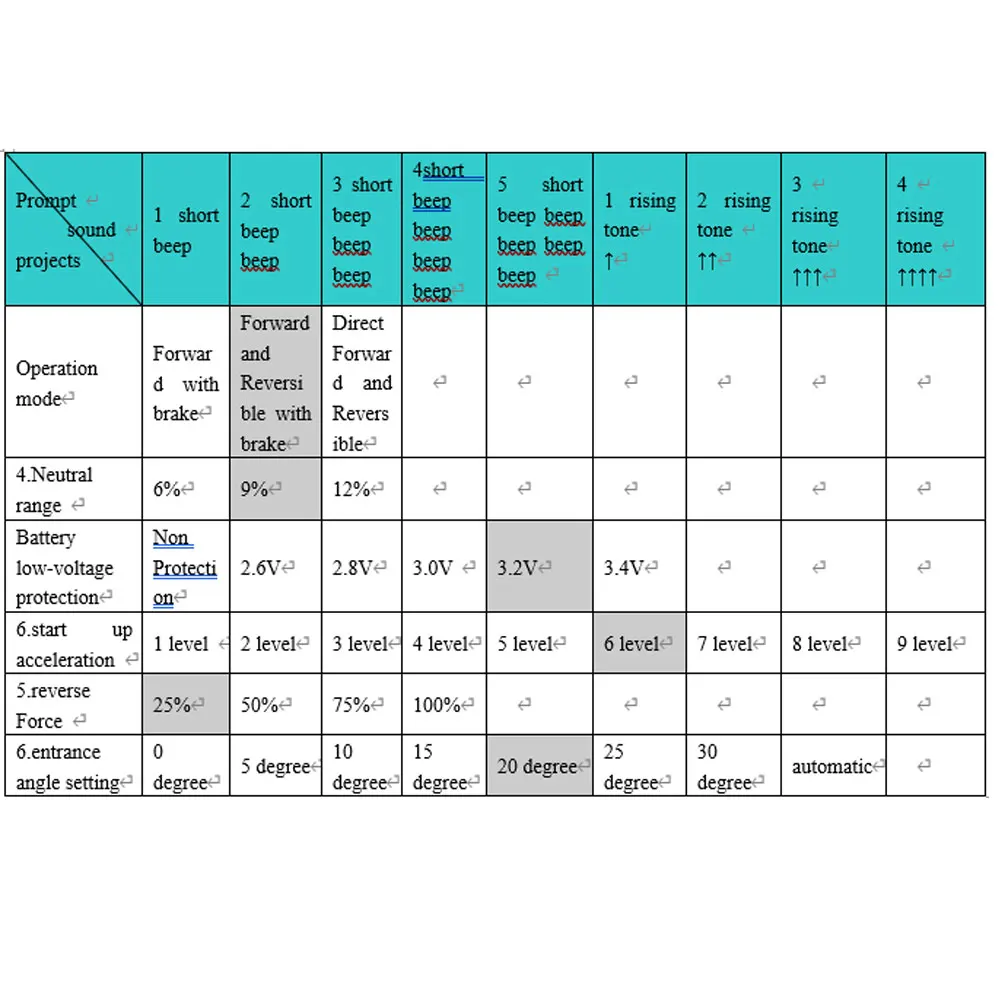 | Prompt sound projects | 1 short beep | 2 short beep beep | 3 short beep beep beep | 4short beep beep beep beep | 5 short beep beep beep beep beep | 1 rising tone ↑ | 2 rising tone ↑↑ | 3 rising tone ↑↑↑ | 4 rising tone ↑↑↑↑ |
|---|---|---|---|---|---|---|---|---|---|
| Operation mode | Forward with brake | Forward and Reversible with brake | Direct Forward and Reversible | | | | | | |
| 4.Neutral range | 6% | 9% | 12% | | | | | | |
| Battery low-voltage protection | Non Protection | 2.6V | 2.8V | 3.0V | 3.2V | 3.4V | | | |
| 6.start up acceleration | 1 level | 2 level | 3 level | 4 level | 5 level | 6 level | 7 level | 8 level | 9 level |
| 5.reverse Force | 25% | 50% | 75% | 100% | | | | | |
| 6.entrance angle setting | 0 degree | 5 degree | 10 degree | 15 degree | 20 degree | 25 degree | 30 degree | automatic | |